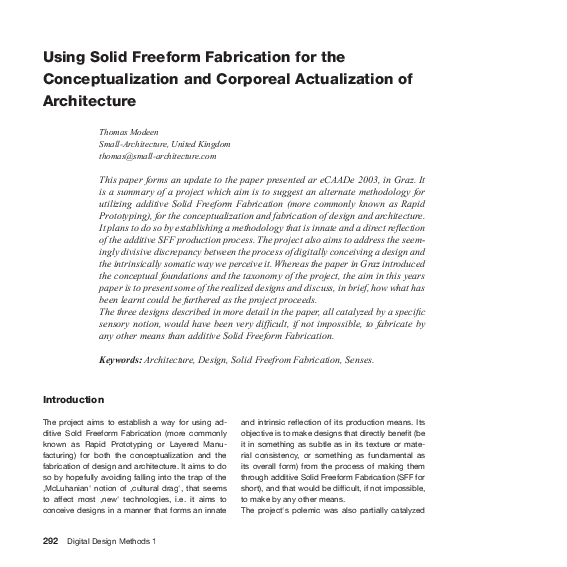 Using Solid Freeform Fabrication for the Conceptualization and Corporeal Actualization of Architecture

Thomas Modeen
Small-Architecture, United Kingdom
thomas@small-architecture.com

This paper forms an update to the paper presented ar eCAADe 2003, in Graz. It is a summary of a project which aim is to suggest an alternate methodology for utilizing additive Solid Freeform Fabrication (more commonly known as Rapid Prototyping), for the conceptualization and fabrication of design and architecture. It plans to do so by establishing a methodology that is innate and a direct reflection of the additive SFF production process. The project also aims to address the seemingly divisive discrepancy between the process of digitally conceiving a design and the intrinsically somatic way we perceive it. Whereas the paper in Graz introduced the conceptual foundations and the taxonomy of the project, the aim in this years paper is to present some of the realized designs and discuss, in brief, how what has been learnt could be furthered as the project proceeds.
The three designs described in more detail in the paper, all catalyzed by a specific sensory notion, would have been very difficult, if not impossible, to fabricate by any other means than additive Solid Freeform Fabrication.

Keywords: Architecture, Design, Solid Freefrom Fabrication, Senses.

Introduction

The project aims to establish a way for using additive Solid Freeform Fabrication (more commonly known as Rapid Prototyping or Layered Manufacturing) for both the conceptualization and the fabrication of design and architecture. It aims to do so by hopefully avoiding falling into the trap of the ‚McLuhanian' notion of ‚cultural drag', that seems to affect most ‚new' technologies, i.e. it aims to conceive designs in a manner that forms an innate

and intrinsic reflection of its production means. Its objective is to make designs that directly benefit (be it in something as subtle as in its texture or material consistency, or something as fundamental as its overall form) from the process of making them through additive Solid Freeform Fabrication (SFF for short), and that would be difficult, if not impossible, to make by any other means.
The project's polemic was also partially catalyzed

292 Digital Design Methods 1